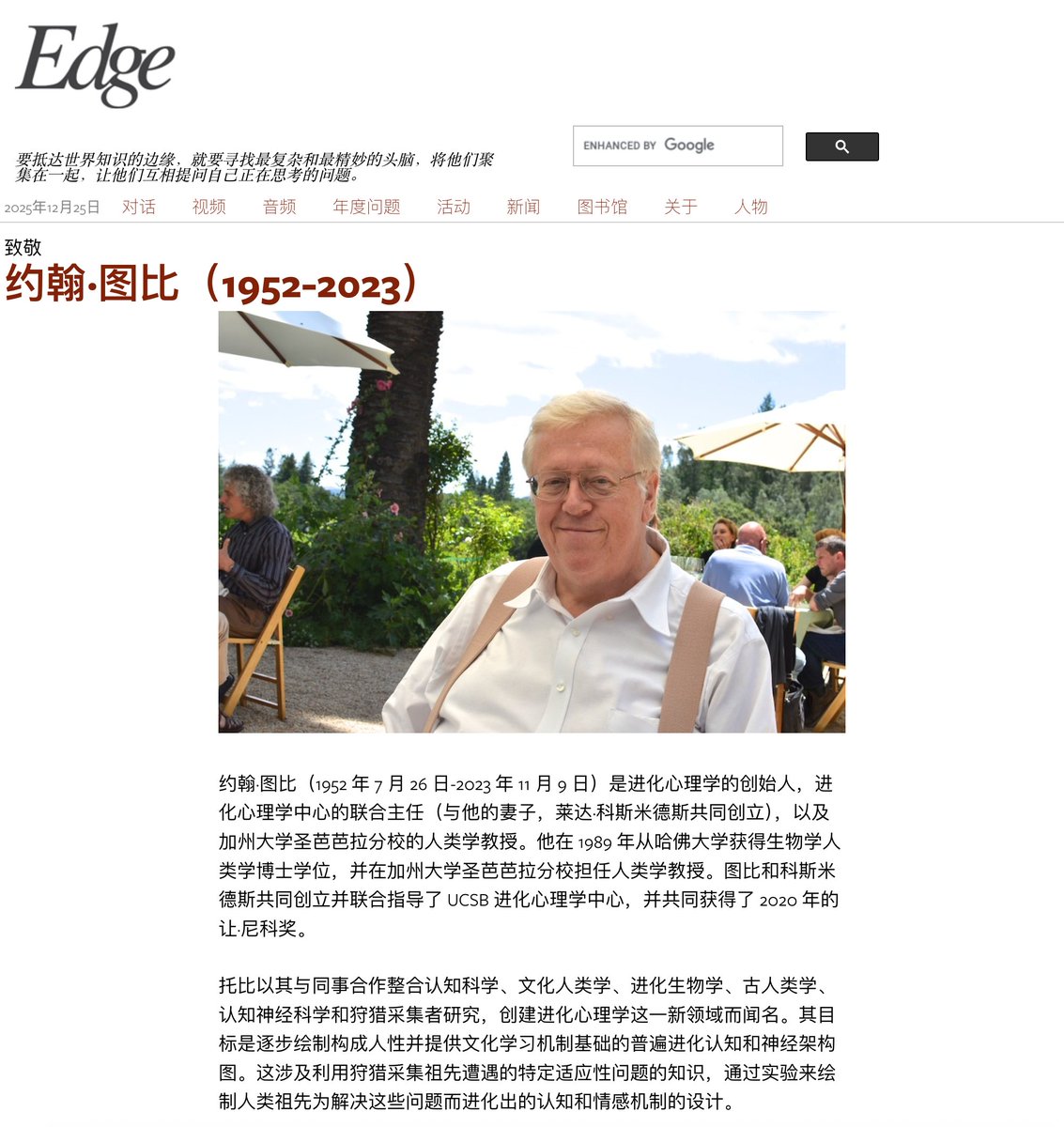 Edge

要抵达世界知识的边缘，就要寻找最复杂和最精妙的头脑，将他们聚集在一起，让他们互相提问自己正在思考的问题。

ENHANCED BY Google

2025年12月25日 对话 视频 音频 年度问题 活动 新闻 图书馆 关于 人物

致敬

约翰·图比（1952-2023）

约翰·图比（1952年7月26日-2023年11月9日）是进化心理学的创始人，进化心理学中心的联合主任（与他的妻子，莱达·科斯米德斯共同创立），以及加州大学圣芭芭拉分校的人类学教授。他在1989年从哈佛大学获得生物学人类学博士学位，并在加州大学圣芭芭拉分校担任人类学教授。图比和科斯米德斯共同创立并联合指导了UCSB进化心理学中心，并共同获得了2020年的让·尼科奖。

托比以其与同事合作整合认知科学、文化人类学、进化生物学、古人类学、认知神经科学和狩猎采集者研究，创建进化心理学这一新领域而闻名。其目标是逐步绘制构成人性并提供文化学习机制基础的普遍进化认知和神经架构图。这涉及利用狩猎采集祖先遭遇的特定适应性问题的知识，通过实验来绘制人类祖先为解决这些问题而进化出的认知和情感机制的设计。